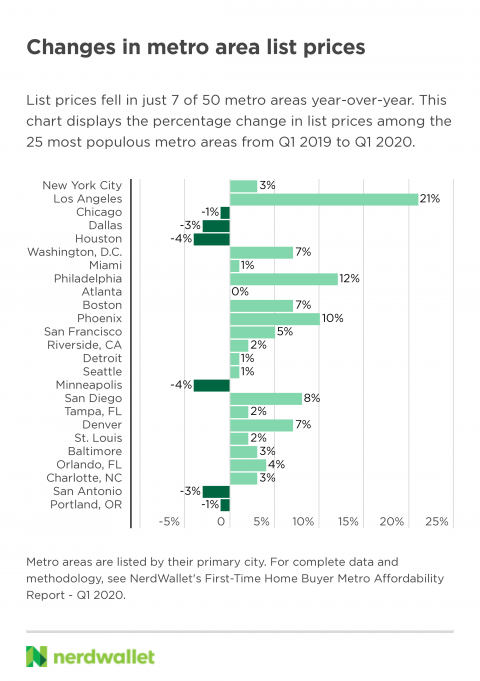 Changes in metro area list prices

List prices fell in just 7 of 50 metro areas year-over-year. This chart displays the percentage change in list prices among the 25 most populous metro areas from Q1 2019 to Q1 2020.

New York City 3%
Los Angeles 21%
Chicago -1%
Dallas -3%
Houston -4%
Washington, D.C. 7%
Miami 1%
Philadelphia 12%
Atlanta 0%
Boston 7%
Phoenix 10%
San Francisco 5%
Riverside, CA 2%
Detroit 1%
Seattle 1%
Minneapolis -4%
San Diego 8%
Tampa, FL 2%
Denver 7%
St. Louis 2%
Baltimore 3%
Orlando, FL 4%
Charlotte, NC 3%
San Antonio -3%
Portland, OR -1%

-5% 0 5% 10% 15% 20% 25%

Metro areas are listed by their primary city. For complete data and methodology, see NerdWallet's First-Time Home Buyer Metro Affordability Report - Q1 2020.

nerdwallet